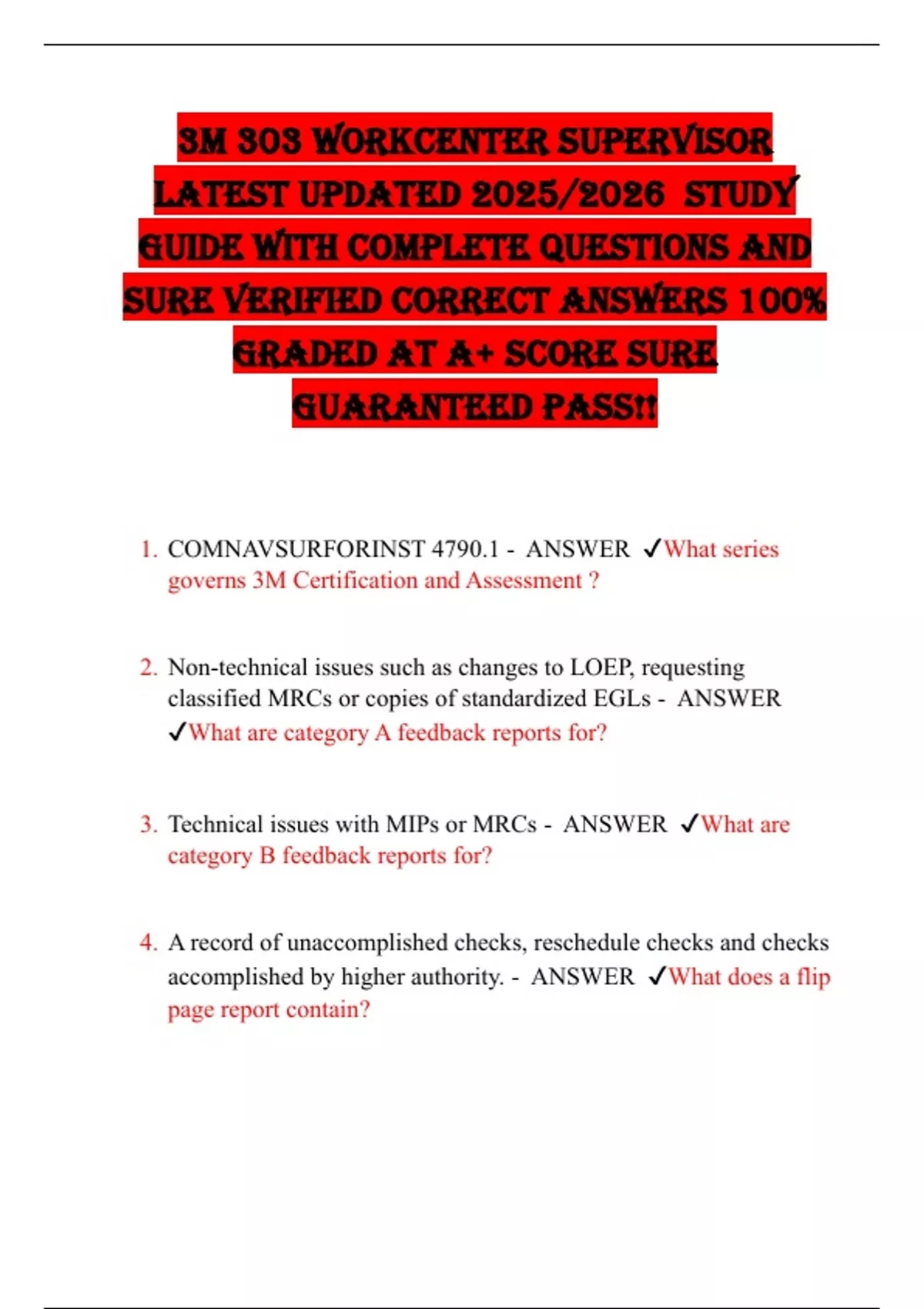 3M 303 WORKCENTER SUPERVISOR LATEST UPDATED 2025/2026 STUDY GUIDE WITH COMPLETE QUESTIONS AND SURE VERIFIED CORRECT ANSWERS 100% GRADED AT A+ SCORE SURE GUARANTEED PASS!!

1. COMNAVSURFORINST 4790.1 - ANSWER ✓What series governs 3M Certification and Assessment ?

2. Non-technical issues such as changes to LOEP, requesting classified MRCs or copies of standardized EGLs - ANSWER ✓What are category A feedback reports for?

3. Technical issues with MIPs or MRCs - ANSWER ✓What are category B feedback reports for?

4. A record of unaccomplished checks, reschedule checks and checks accomplished by higher authority. - ANSWER ✓What does a flip page report contain?